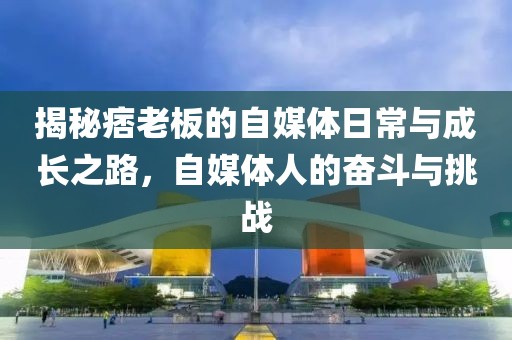 揭秘痞老板的自媒体日常与成长之路，自媒体人的奋斗与挑战